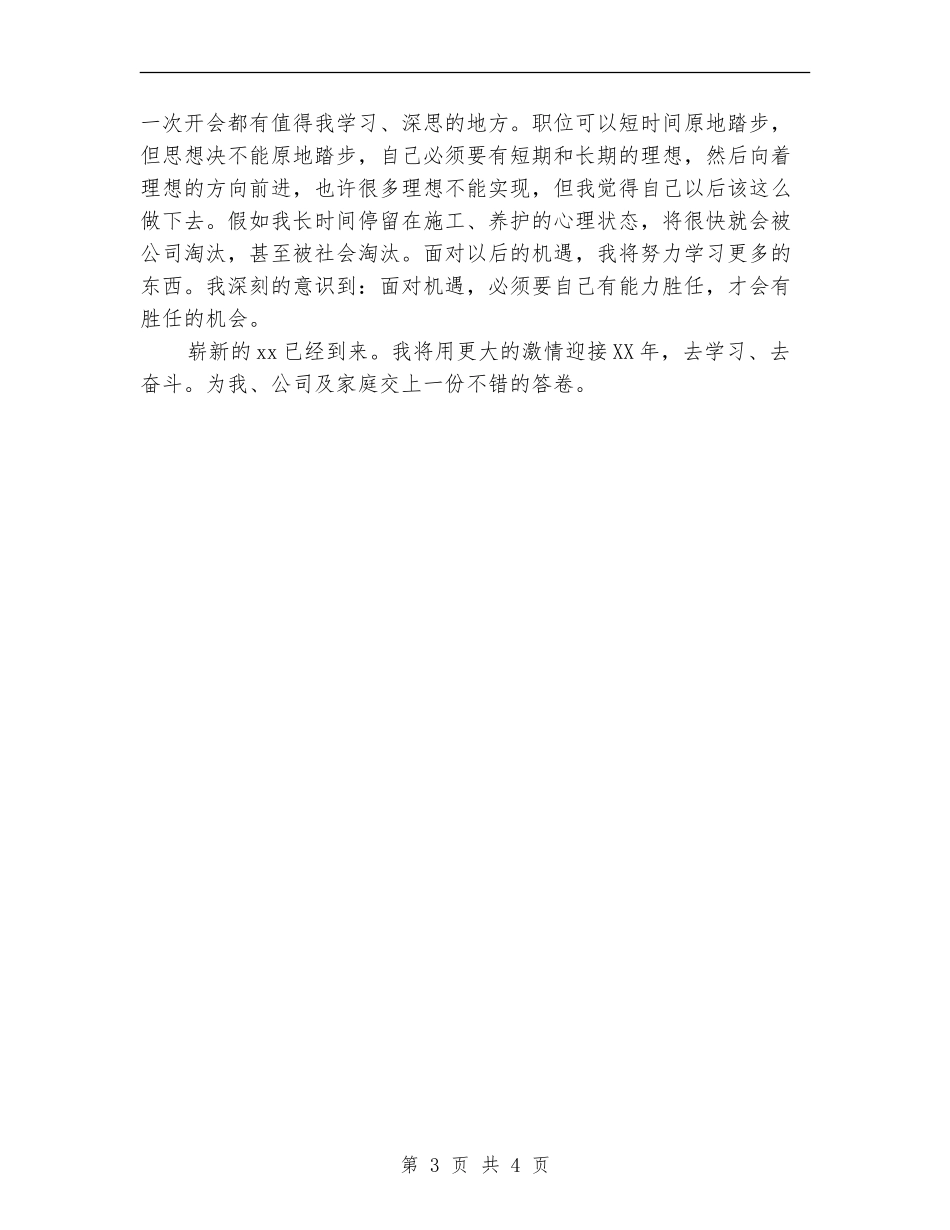 一次开会都有值得我学习、深思的地方。职位可以短时间原地踏步，但思想决不能原地踏步，自己必须要有短期和长期的理想，然后向着理想的方向前进，也许很多理想不能实现，但我觉得自己以后该这么做下去。假如我长时间停留在施工、养护的心理状态，将很快就会被公司淘汰，甚至被社会淘汰。面对以后的机遇，我将努力学习更多的东西。我深刻的意识到：面对机遇，必须要自己有能力胜任，才会有胜任的机会。

崭新的xx已经到来。我将用更大的激情迎接XX年，去学习、去奋斗。为我、公司及家庭交上一份不错的答卷。

第 3 页 共 4 页